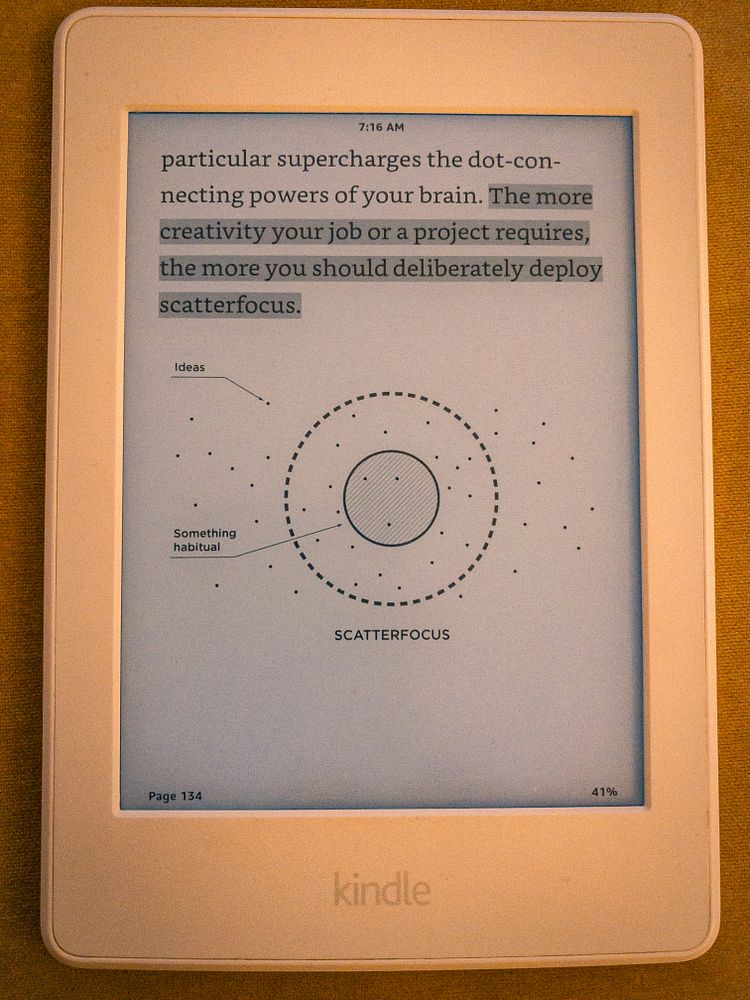 7:16 AM

particular supercharges the dot-connecting powers of your brain. The more creativity your job or a project requires, the more you should deliberately deploy scatterfocus.

Ideas

Something habitual

SCATTERFOCUS

Page 134

41%

kindle